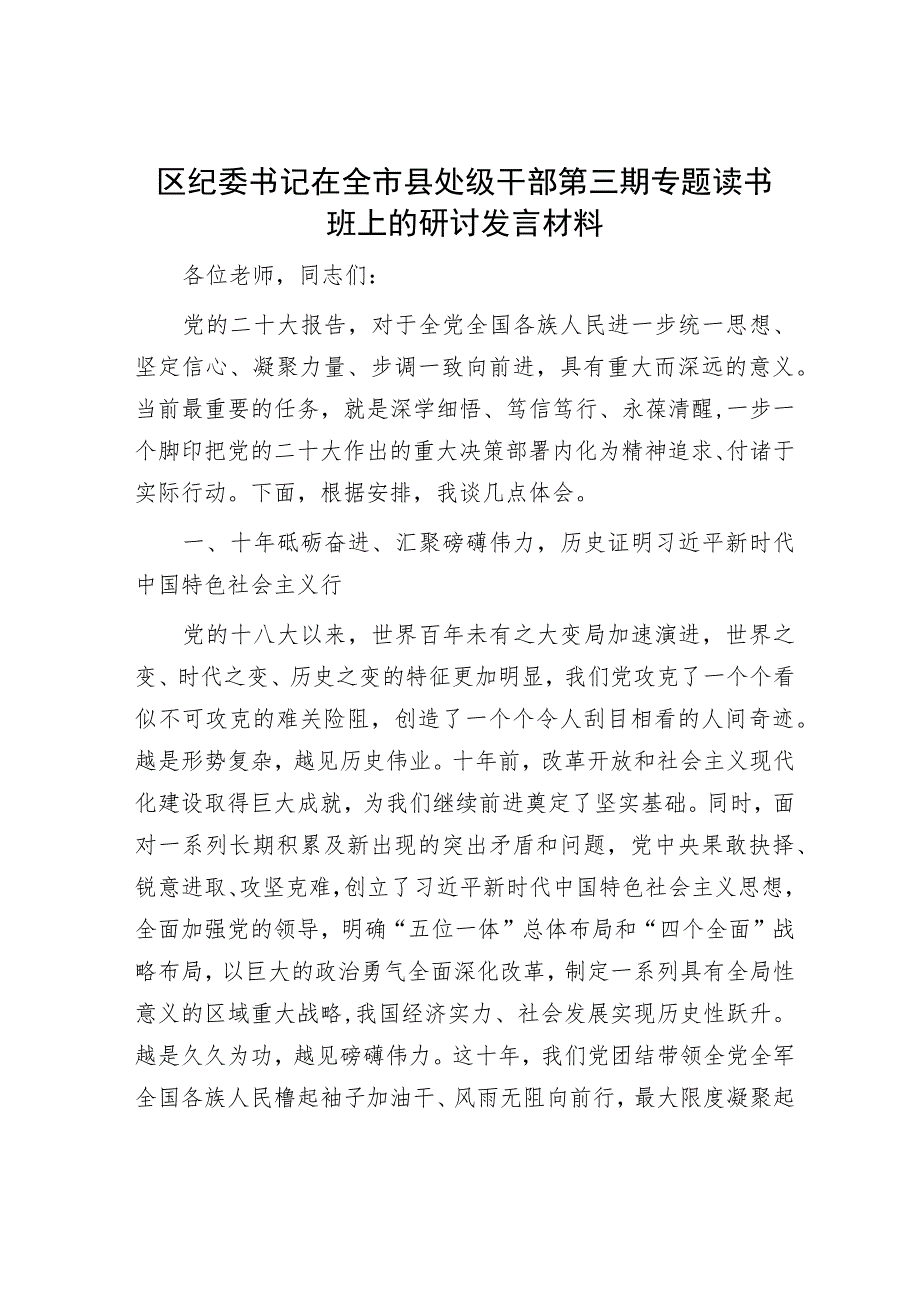 区纪委书记在全市县处级干部第三期专题读书班上的研讨发言材料

各位老师，同志们：

党的二十大报告，对于全党全国各族人民进一步统一思想、坚定信心、凝聚力量、步调一致向前进，具有重大而深远的意义。当前最重要的任务，就是深学细悟、笃信笃行、永葆清醒，一步一个脚印把党的二十大作出的重大决策部署内化为精神追求、付诸于实际行动。下面，根据安排，我谈几点体会。

一、十年砥砺奋进、汇聚磅礴伟力，历史证明习近平新时代中国特色社会主义行

党的十八大以来，世界百年未有之大变局加速演进，世界之变、时代之变、历史之变的特征更加明显，我们党攻克了一个个看似不可攻克的难关险阻，创造了一个个令人刮目相看的人间奇迹。越是形势复杂，越见历史伟业。十年前，改革开放和社会主义现代化建设取得巨大成就，为我们继续前进奠定了坚实基础。同时，面对一系列长期积累及新出现的突出矛盾和问题，党中央果敢抉择、锐意进取、攻坚克难，创立了习近平新时代中国特色社会主义思想，全面加强党的领导，明确“五位一体”总体布局和“四个全面”战略布局，以巨大的政治勇气全面深化改革，制定一系列具有全局性意义的区域重大战略，我国经济实力、社会发展实现历史性跃升。越是久久为功，越见磅礴伟力。这十年，我们党团结带领全党全军全国各族人民撸起袖子加油干、风雨无阻向前行，最大限度凝聚起